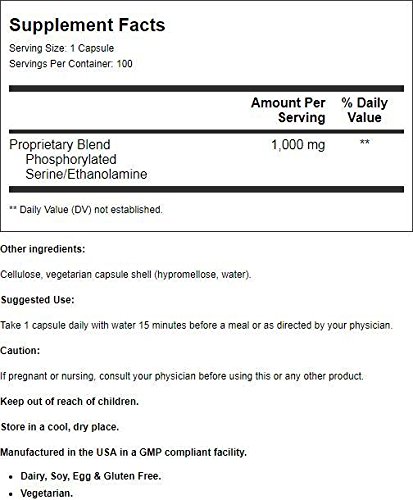 Supplement Facts

Serving Size: 1 Capsule
Servings Per Container: 100

| | Amount Per Serving | % Daily Value |
|---|---|---|
| Proprietary Blend Phosphorylated Serine/Ethanolamine | 1,000 mg | ** |

** Daily Value (DV) not established.

Other ingredients:

Cellulose, vegetarian capsule shell (hypromellose, water).

Suggested Use:

Take 1 capsule daily with water 15 minutes before a meal or as directed by your physician.

Caution:

If pregnant or nursing, consult your physician before using this or any other product.

Keep out of reach of children.

Store in a cool, dry place.

Manufactured in the USA in a GMP compliant facility.

• Dairy, Soy, Egg & Gluten Free.
• Vegetarian.